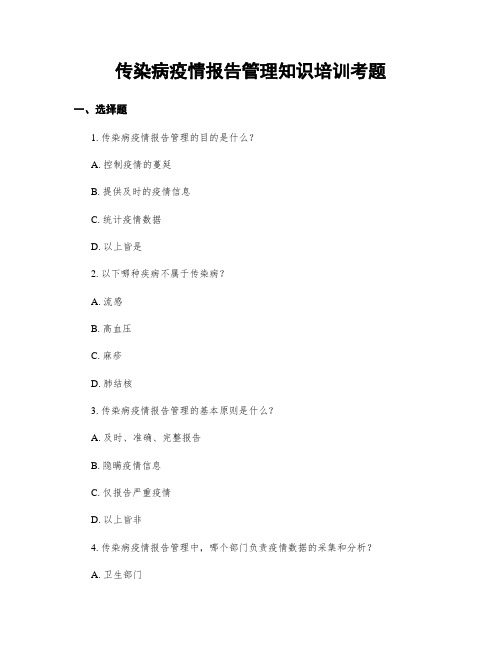 传染病疫情报告管理知识培训考题

一、选择题

1. 传染病疫情报告管理的目的是什么？

A. 控制疫情的蔓延

B. 提供及时的疫情信息

C. 统计疫情数据

D. 以上皆是

2. 以下哪种疾病不属于传染病？

A. 流感

B. 高血压

C. 麻疹

D. 肺结核

3. 传染病疫情报告管理的基本原则是什么？

A. 及时、准确、完整报告

B. 隐瞒疫情信息

C. 仅报告严重疫情

D. 以上皆非

4. 传染病疫情报告管理中，哪个部门负责疫情数据的采集和分析？

A. 卫生部门